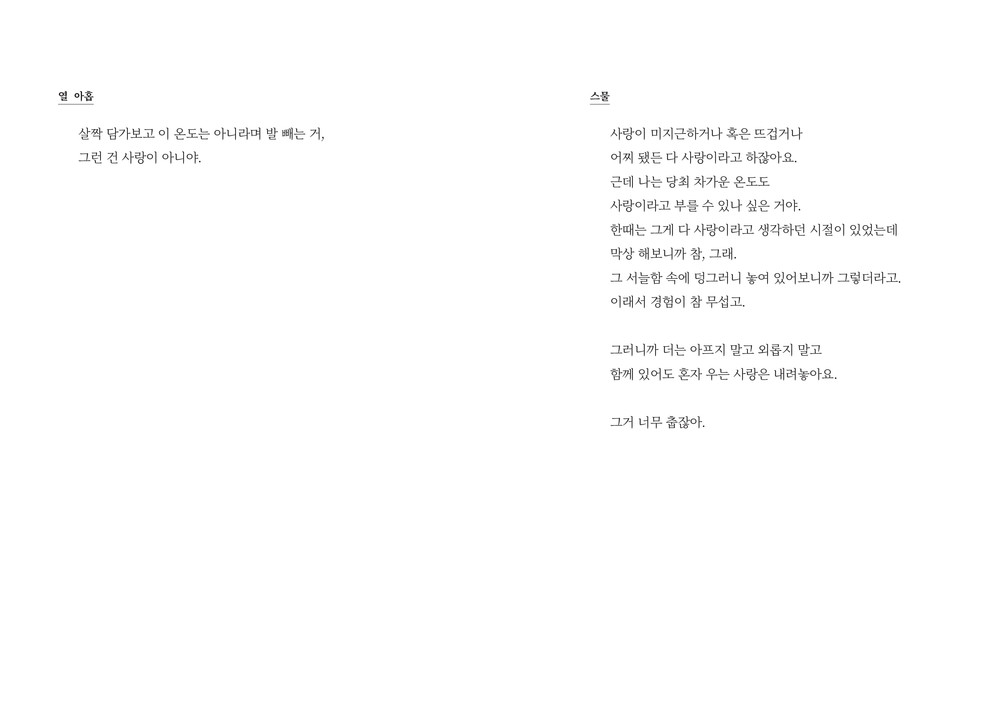 열 아홉

살짝 담가보고 이 온도는 아니라며 발 빼는 거,
그런 건 사랑이 아니야.

스물

사랑이 미지근하거나 혹은 뜨겁거나
어찌 됐든 다 사랑이라고 하잖아요.
근데 나는 당최 차가운 온도도
사랑이라고 부를 수 있나 싶은 거야.
한때는 그게 다 사랑이라고 생각하던 시절이 있었는데
막상 해보니까 참, 그래.
그 서늘함 속에 덩그러니 놓여 있어보니까 그렇더라고.
이래서 경험이 참 무섭고.

그러니까 더는 아프지 말고 외롭지 말고
함께 있어도 혼자 우는 사랑은 내려놓아요.

그거 너무 춥잖아.